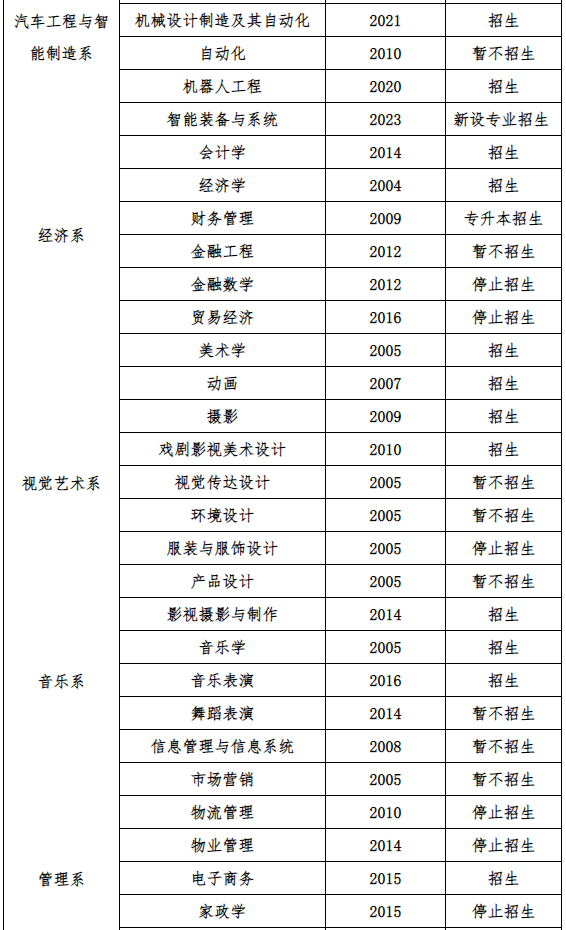 | 汽车工程与智能制造系 | 机械设计制造及其自动化 | 2021 | 招生 |
|---|---|---|---|
| | 自动化 | 2010 | 暂不招生 |
| | 机器人工程 | 2020 | 招生 |
| | 智能装备与系统 | 2023 | 新设专业招生 |
| 经济系 | 会计学 | 2014 | 招生 |
| | 经济学 | 2004 | 招生 |
| | 财务管理 | 2009 | 专升本招生 |
| | 金融工程 | 2012 | 暂不招生 |
| | 金融数学 | 2012 | 停止招生 |
| | 贸易经济 | 2016 | 停止招生 |
| 视觉艺术系 | 美术学 | 2005 | 招生 |
| | 动画 | 2007 | 招生 |
| | 摄影 | 2009 | 招生 |
| | 戏剧影视美术设计 | 2010 | 招生 |
| | 视觉传达设计 | 2005 | 暂不招生 |
| | 环境设计 | 2005 | 暂不招生 |
| | 服装与服饰设计 | 2005 | 停止招生 |
| | 产品设计 | 2005 | 暂不招生 |
| | 影视摄影与制作 | 2014 | 招生 |
| 音乐系 | 音乐学 | 2005 | 招生 |
| | 音乐表演 | 2016 | 招生 |
| | 舞蹈表演 | 2014 | 暂不招生 |
| 管理系 | 信息管理与信息系统 | 2008 | 暂不招生 |
| | 市场营销 | 2005 | 暂不招生 |
| | 物流管理 | 2010 | 停止招生 |
| | 物业管理 | 2014 | 停止招生 |
| | 电子商务 | 2015 | 招生 |
| | 家政学 | 2015 | 停止招生 |